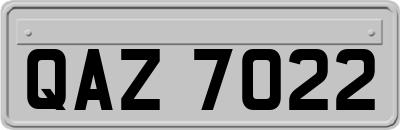 QAZ 7022